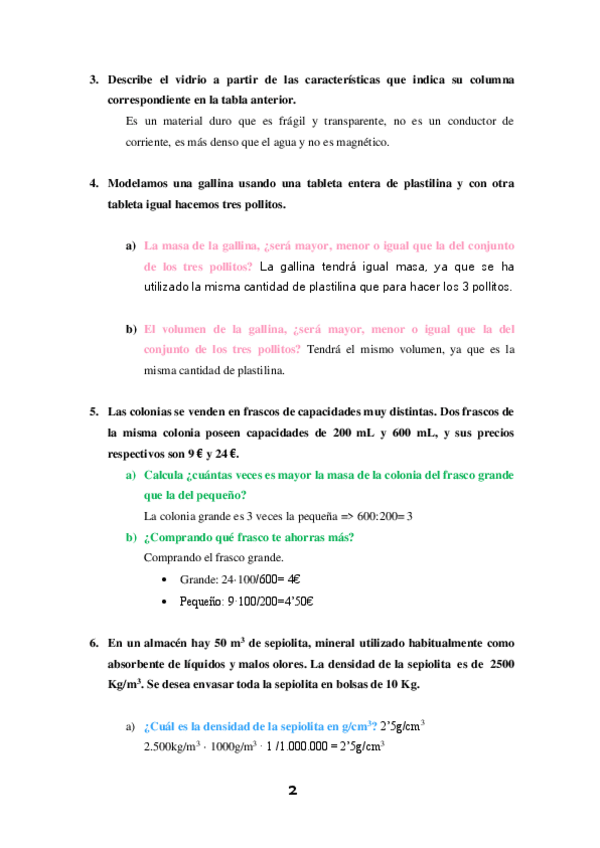 3. Describe el vidrio a partir de las características que indica su columna correspondiente en la tabla anterior.

Es un material duro que es frágil y transparente, no es un conductor de corriente, es más denso que el agua y no es magnético.

4. Modelamos una gallina usando una tableta entera de plastilina y con otra tableta igual hacemos tres pollitos.

a) La masa de la gallina, ¿será mayor, menor o igual que la del conjunto de los tres pollitos? La gallina tendrá igual masa, ya que se ha utilizado la misma cantidad de plastilina que para hacer los 3 pollitos.

b) El volumen de la gallina, ¿será mayor, menor o igual que la del conjunto de los tres pollitos? Tendrá el mismo volumen, ya que es la misma cantidad de plastilina.

5. Las colonias se venden en frascos de capacidades muy distintas. Dos frascos de la misma colonia poseen capacidades de 200 mL y 600 mL, y sus precios respectivos son 9 € y 24 €.

a) Calcula ¿cuántas veces es mayor la masa de la colonia del frasco grande que la del pequeño?

La colonia grande es 3 veces la pequeña => 600:200= 3

b) ¿Comprando qué frasco te ahorras más?

Comprando el frasco grande.

• Grande: 24·100/600= 4€

• Pequeño: 9·100/200=4'50€

6. En un almacén hay 50 $m^3$ de sepiolita, mineral utilizado habitualmente como absorbente de líquidos y malos olores. La densidad de la sepiolita es de 2500 $Kg/m^3$. Se desea envasar toda la sepiolita en bolsas de 10 Kg.

a) ¿Cuál es la densidad de la sepiolita en $g/cm^3$? 2'5$g/cm^3$

2.500$kg/m^3$ · 1000$g/m^3$ · 1 /1.000.000 = 2'5$g/cm^3$

2